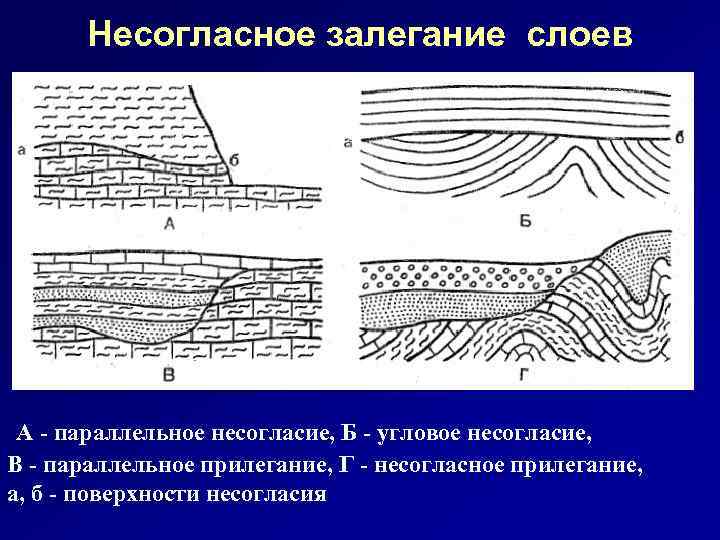 Несогласное залегание слоев

а

б

А

а

б

Б

В

Г

А - параллельное несогласие, Б - угловое несогласие, В - параллельное прилегание, Г - несогласное прилегание, а, б - поверхности несогласия